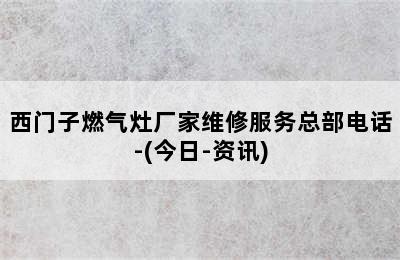 西门子燃气灶厂家维修服务总部电话-(今日-资讯)